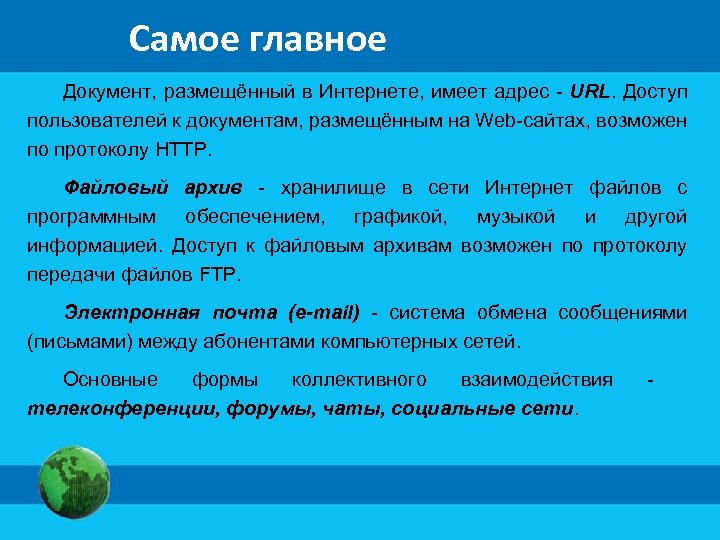 Самое главное

Документ, размещённый в Интернете, имеет адрес - URL. Доступ пользователей к документам, размещённым на Web-сайтах, возможен по протоколу HTTP.

Файловый архив - хранилище в сети Интернет файлов с программным обеспечением, графикой, музыкой и другой информацией. Доступ к файловым архивам возможен по протоколу передачи файлов FTP.

Электронная почта (e-mail) - система обмена сообщениями (письмами) между абонентами компьютерных сетей.

Основные формы коллективного взаимодействия - телеконференции, форумы, чаты, социальные сети.